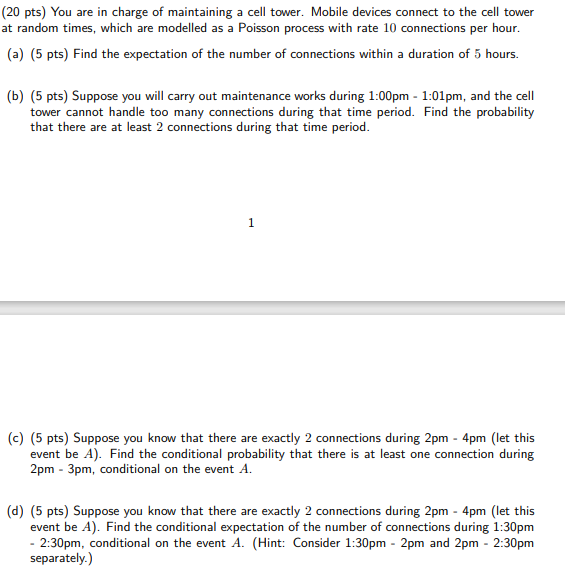 (20 pts) You are in charge of maintaining a cell tower. Mobile devices connect to the cell tower at random times, which are modelled as a Poisson process with rate $10$ connections per hour.

(a) (5 pts) Find the expectation of the number of connections within a duration of $5$ hours.

(b) (5 pts) Suppose you will carry out maintenance works during 1:00pm - 1:01pm, and the cell tower cannot handle too many connections during that time period. Find the probability that there are at least $2$ connections during that time period.

1

(c) (5 pts) Suppose you know that there are exactly $2$ connections during 2pm - 4pm (let this event be $A$). Find the conditional probability that there is at least one connection during 2pm - 3pm, conditional on the event $A$.

(d) (5 pts) Suppose you know that there are exactly $2$ connections during 2pm - 4pm (let this event be $A$). Find the conditional expectation of the number of connections during 1:30pm - 2:30pm, conditional on the event $A$. (Hint: Consider 1:30pm - 2pm and 2pm - 2:30pm separately.)